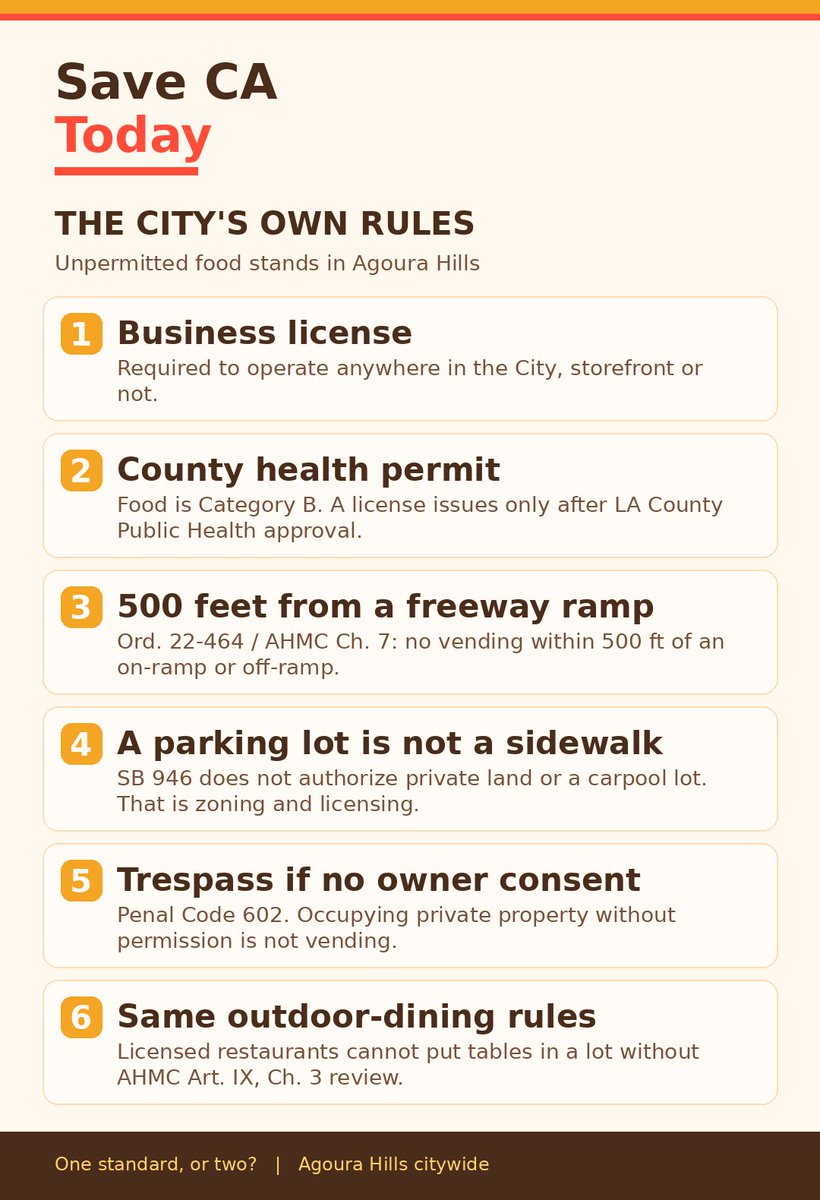 Save CA
Today

THE CITY'S OWN RULES

Unpermitted food stands in Agoura Hills

1 Business license
Required to operate anywhere in the City, storefront or not.

2 County health permit
Food is Category B. A license issues only after LA County Public Health approval.

3 500 feet from a freeway ramp
Ord. 22-464 / AHMC Ch. 7: no vending within 500 ft of an on-ramp or off-ramp.

4 A parking lot is not a sidewalk
SB 946 does not authorize private land or a carpool lot. That is zoning and licensing.

5 Trespass if no owner consent
Penal Code 602. Occupying private property without permission is not vending.

6 Same outdoor-dining rules
Licensed restaurants cannot put tables in a lot without AHMC Art. IX, Ch. 3 review.

One standard, or two? | Agoura Hills citywide